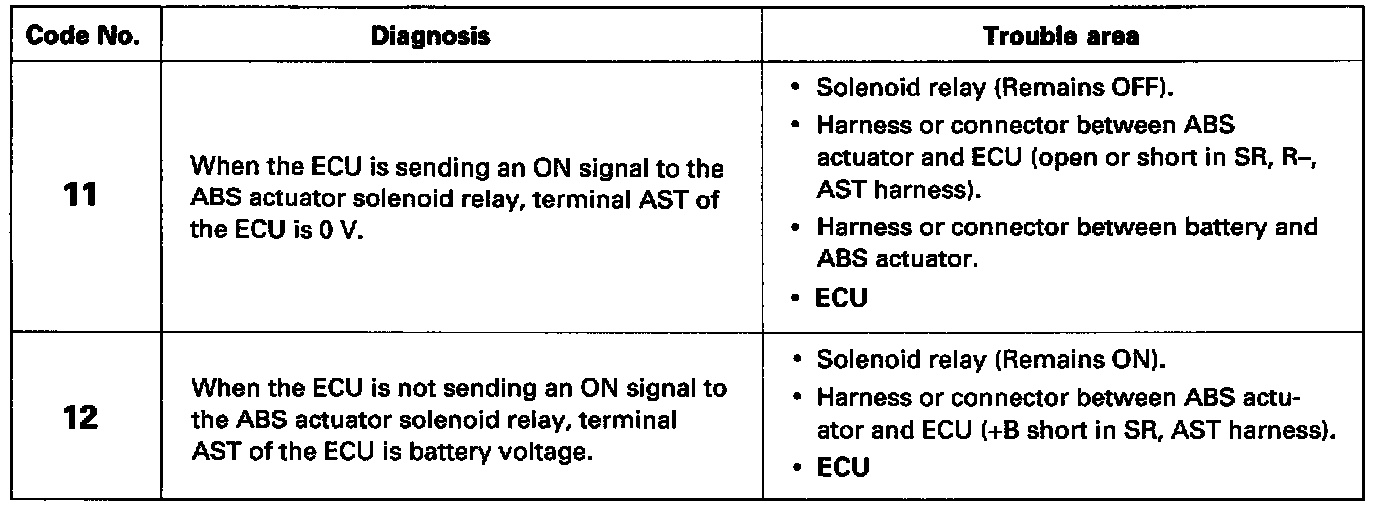 | Code No. | Diagnosis | Trouble area |
|---|---|---|
| 11 | When the ECU is sending an ON signal to the ABS actuator solenoid relay, terminal AST of the ECU is 0 V. | • Solenoid relay (Remains OFF). • Harness or connector between ABS actuator and ECU (open or short in SR, R–, AST harness). • Harness or connector between battery and ABS actuator. • ECU |
| 12 | When the ECU is not sending an ON signal to the ABS actuator solenoid relay, terminal AST of the ECU is battery voltage. | • Solenoid relay (Remains ON). • Harness or connector between ABS actuator and ECU (+B short in SR, AST harness). • ECU |